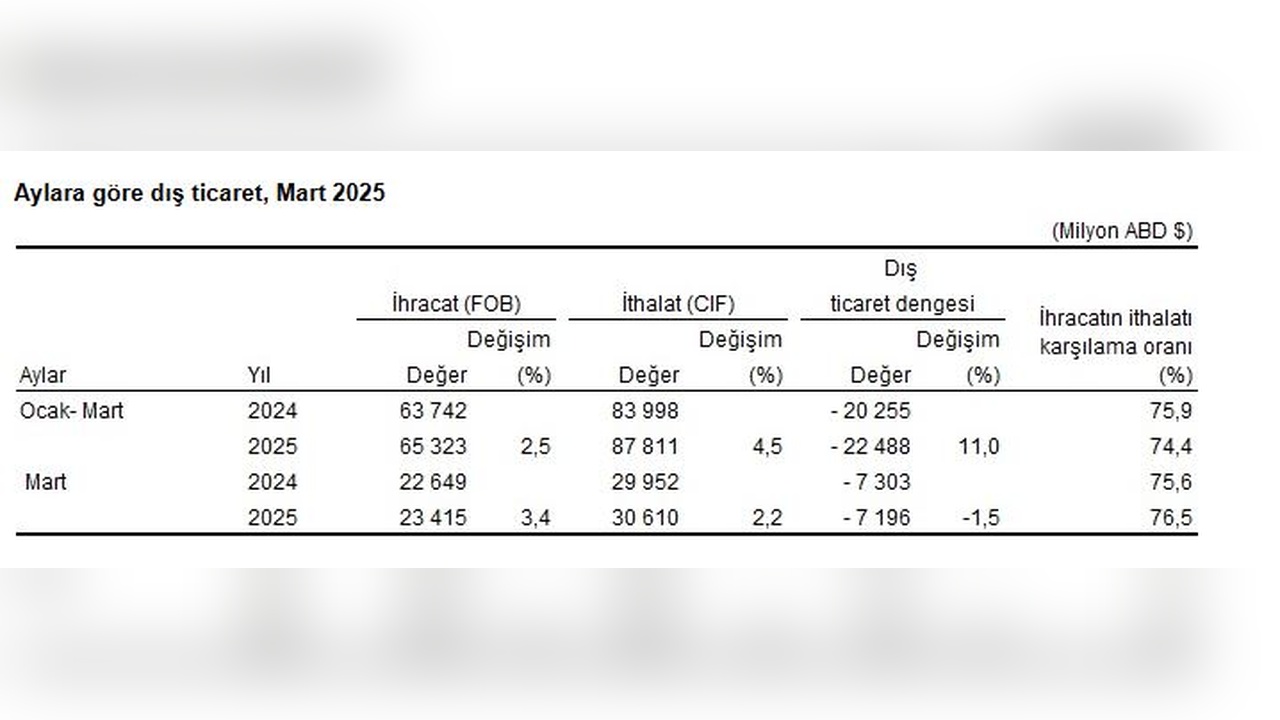 Aylara göre dış ticaret, Mart 2025

(Milyon ABD $)

| Aylar | Yıl | İhracat (FOB) Değer | İhracat (FOB) Değişim (%) | İthalat (CIF) Değer | İthalat (CIF) Değişim (%) | Dış ticaret dengesi Değer | Dış ticaret dengesi Değişim (%) | İhracatın ithalatı karşılama oranı (%) |
|---|---|---|---|---|---|---|---|---|
| Ocak- Mart | 2024 | 63 742 | | 83 998 | | - 20 255 | | 75,9 |
| | 2025 | 65 323 | 2,5 | 87 811 | 4,5 | - 22 488 | 11,0 | 74,4 |
| Mart | 2024 | 22 649 | | 29 952 | | - 7 303 | | 75,6 |
| | 2025 | 23 415 | 3,4 | 30 610 | 2,2 | - 7 196 | -1,5 | 76,5 |